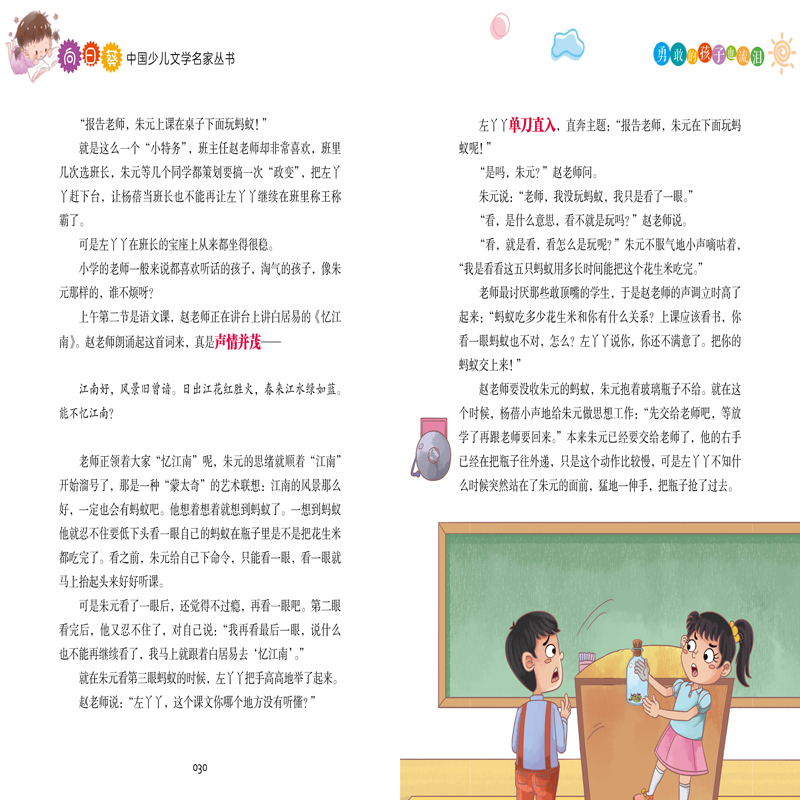 向日葵 中国少儿文学名家丛书

“报告老师，朱元上课在桌子下面玩蚂蚁！”

就是这么一个“小特务”，班主任赵老师却非常喜欢，班里几次选班长，朱元等几个同学都策划要搞一次“政变”，把左丫丫赶下台，让杨蓓当班长也不能再让左丫丫继续在班里称王称霸了。

可是左丫丫在班长的宝座上从来都坐得很稳。

小学的老师一般来说都喜欢听话的孩子，淘气的孩子，像朱元那样的，谁不烦呀？

上午第二节是语文课，赵老师正在讲台上讲白居易的《忆江南》。赵老师朗诵起这首词来，真是声情并茂——

江南好，风景旧曾谙。日出江花红胜火，春来江水绿如蓝。能不忆江南？

老师正领着大家“忆江南”呢，朱元的思绪就顺着“江南”开始溜号了，那是一种“蒙太奇”的艺术联想：江南的风景那么好，一定也会有蚂蚁吧。他想着想着就想到蚂蚁了。一想到蚂蚁他就忍不住要低下头看一眼自己的蚂蚁在瓶子里是不是把花生米都吃完了。看之前，朱元给自己下命令，只能看一眼，看一眼就马上抬起头来好好听课。

可是朱元看了一眼后，还觉得不过瘾，再看一眼吧。第二眼看完后，他又忍不住了，对自己说：“我再看最后一眼，说什么也不能再继续看了，我马上就跟着白居易去‘忆江南’。”

就在朱元看第三眼蚂蚁的时候，左丫丫把手高高地举了起来。

赵老师说：“左丫丫，这个课文你哪个地方没有听懂？”

030

勇敢的孩子也流泪

左丫丫单刀直入，直奔主题：“报告老师，朱元在下面玩蚂蚁呢！”

“是吗，朱元？”赵老师问。

朱元说：“老师，我没玩蚂蚁，我只是看了一眼。”

“看，是什么意思，看不就是玩吗？”赵老师说。

“看，就是看，看怎么是玩呢？”朱元不服气地小声嘀咕着，“我是看看这五只蚂蚁用多长时间能把这个花生米吃完。”

老师最讨厌那些敢顶嘴的学生，于是赵老师的声调立时高了起来：“蚂蚁吃多少花生米和你有什么关系？上课应该看书，你看一眼蚂蚁也不对，怎么？左丫丫说你，你还不满意了。把你的蚂蚁交上来！”

赵老师要没收朱元的蚂蚁，朱元抱着玻璃瓶子不给。就在这个时候，杨蓓小声地给朱元做思想工作：“先交给老师吧，等放学了再跟老师要回来。”本来朱元已经要交给老师了，他的右手已经在把瓶子往外递，只是这个动作比较慢，可是左丫丫不知什么时候突然站在了朱元的面前，猛地一伸手，把瓶子抢了过去。